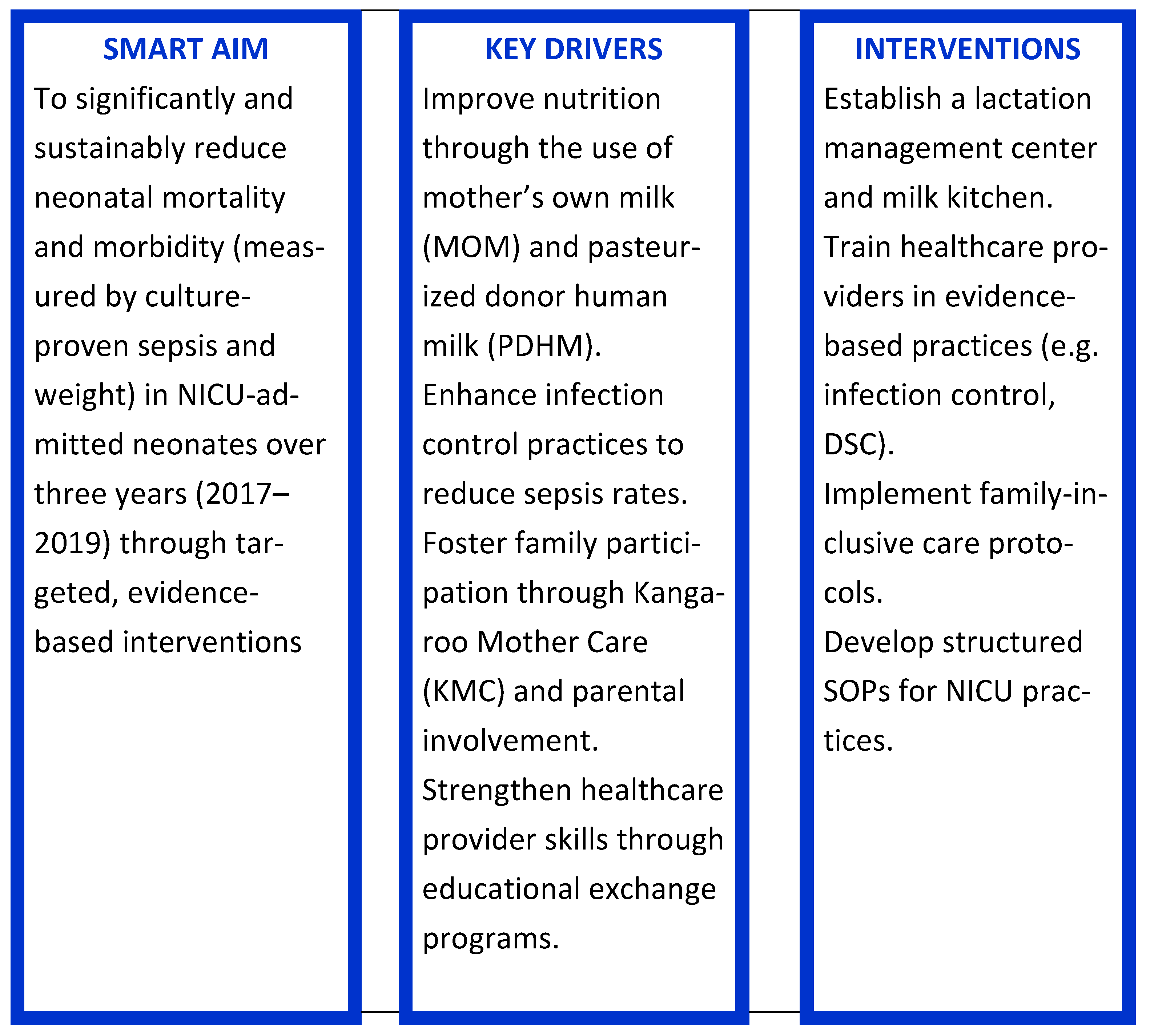 SMART AIM

To significantly and sustainably reduce neonatal mortality and morbidity (measured by culture-proven sepsis and weight) in NICU-admitted neonates over three years (2017–2019) through targeted, evidence-based interventions

KEY DRIVERS

Improve nutrition through the use of mother’s own milk (MOM) and pasteurized donor human milk (PDHM).

Enhance infection control practices to reduce sepsis rates.

Foster family participation through Kangaroo Mother Care (KMC) and parental involvement.

Strengthen healthcare provider skills through educational exchange programs.

INTERVENTIONS

Establish a lactation management center and milk kitchen.

Train healthcare providers in evidence-based practices (e.g. infection control, DSC).

Implement family-inclusive care protocols.

Develop structured SOPs for NICU practices.